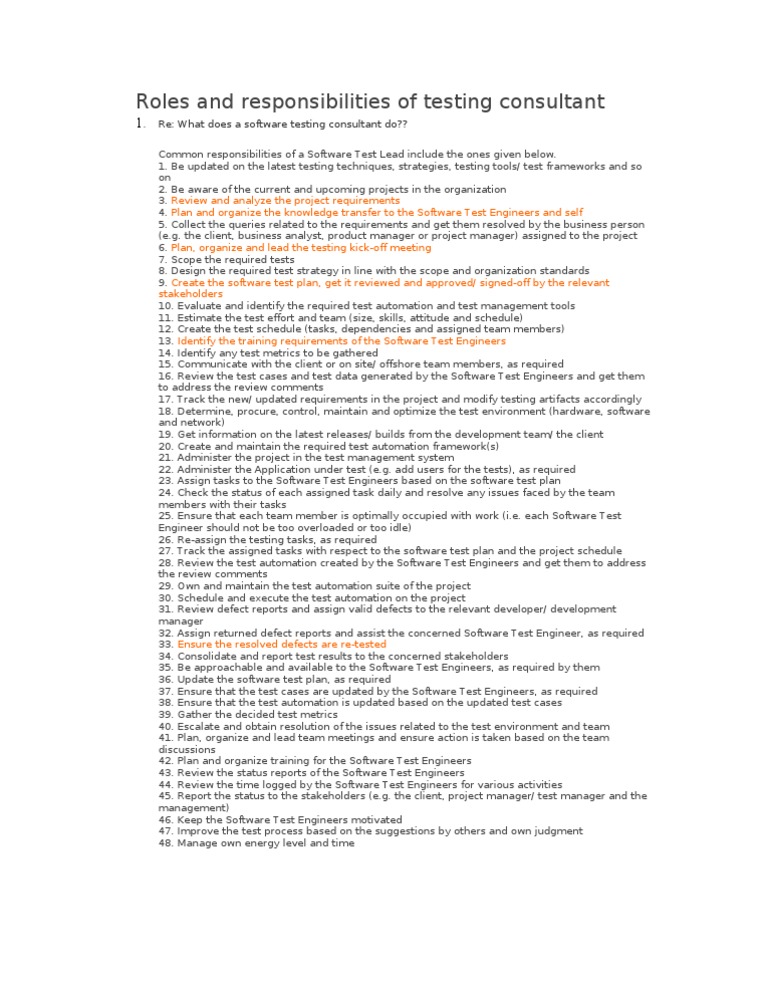 Roles and responsibilities of testing consultant

1. Re: What does a software testing consultant do??

Common responsibilities of a Software Test Lead include the ones given below.
1. Be updated on the latest testing techniques, strategies, testing tools/ test frameworks and so on
2. Be aware of the current and upcoming projects in the organization
3. Review and analyze the project requirements
4. Plan and organize the knowledge transfer to the Software Test Engineers and self
5. Collect the queries related to the requirements and get them resolved by the business person (e.g. the client, business analyst, product manager or project manager) assigned to the project
6. Plan, organize and lead the testing kick-off meeting
7. Scope the required tests
8. Design the required test strategy in line with the scope and organization standards
9. Create the software test plan, get it reviewed and approved/ signed-off by the relevant stakeholders
10. Evaluate and identify the required test automation and test management tools
11. Estimate the test effort and team (size, skills, attitude and schedule)
12. Create the test schedule (tasks, dependencies and assigned team members)
13. Identify the training requirements of the Software Test Engineers
14. Identify any test metrics to be gathered
15. Communicate with the client or on site/ offshore team members, as required
16. Review the test cases and test data generated by the Software Test Engineers and get them to address the review comments
17. Track the new/ updated requirements in the project and modify testing artifacts accordingly
18. Determine, procure, control, maintain and optimize the test environment (hardware, software and network)
19. Get information on the latest releases/ builds from the development team/ the client
20. Create and maintain the required test automation framework(s)
21. Administer the project in the test management system
22. Administer the Application under test (e.g. add users for the tests), as required
23. Assign tasks to the Software Test Engineers based on the software test plan
24. Check the status of each assigned task daily and resolve any issues faced by the team members with their tasks
25. Ensure that each team member is optimally occupied with work (i.e. each Software Test Engineer should not be too overloaded or too idle)
26. Re-assign the testing tasks, as required
27. Track the assigned tasks with respect to the software test plan and the project schedule
28. Review the test automation created by the Software Test Engineers and get them to address the review comments
29. Own and maintain the test automation suite of the project
30. Schedule and execute the test automation on the project
31. Review defect reports and assign valid defects to the relevant developer/ development manager
32. Assign returned defect reports and assist the concerned Software Test Engineer, as required
33. Ensure the resolved defects are re-tested
34. Consolidate and report test results to the concerned stakeholders
35. Be approachable and available to the Software Test Engineers, as required by them
36. Update the software test plan, as required
37. Ensure that the test cases are updated by the Software Test Engineers, as required
38. Ensure that the test automation is updated based on the updated test cases
39. Gather the decided test metrics
40. Escalate and obtain resolution of the issues related to the test environment and team
41. Plan, organize and lead team meetings and ensure action is taken based on the team discussions
42. Plan and organize training for the Software Test Engineers
43. Review the status reports of the Software Test Engineers
44. Review the time logged by the Software Test Engineers for various activities
45. Report the status to the stakeholders (e.g. the client, project manager/ test manager and the management)
46. Keep the Software Test Engineers motivated
47. Improve the test process based on the suggestions by others and own judgment
48. Manage own energy level and time